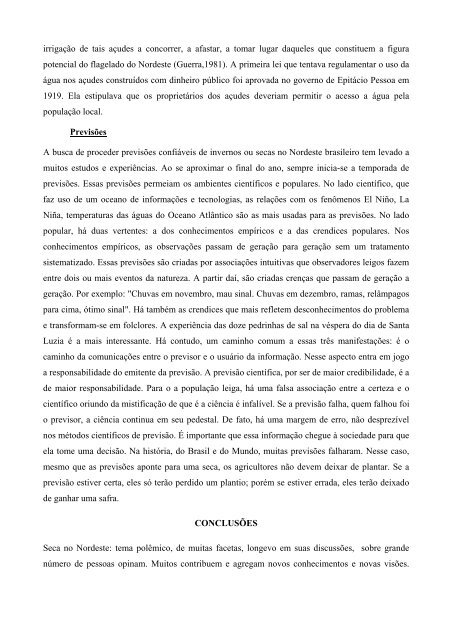 irrigação de tais açudes a concorrer, a afastar, a tomar lugar daqueles que constituem a figura potencial do flagelado do Nordeste (Guerra,1981). A primeira lei que tentava regulamentar o uso da água nos açudes construídos com dinheiro público foi aprovada no governo de Epitácio Pessoa em 1919. Ela estipulava que os proprietários dos açudes deveriam permitir o acesso a água pela população local.

Previsões

A busca de proceder previsões confiáveis de invernos ou secas no Nordeste brasileiro tem levado a muitos estudos e experiências. Ao se aproximar o final do ano, sempre inicia-se a temporada de previsões. Essas previsões permeiam os ambientes científicos e populares. No lado científico, que faz uso de um oceano de informações e tecnologias, as relações com os fenômenos El Niño, La Niña, temperaturas das águas do Oceano Atlântico são as mais usadas para as previsões. No lado popular, há duas vertentes: a dos conhecimentos empíricos e a das crendices populares. Nos conhecimentos empíricos, as observações passam de geração para geração sem um tratamento sistematizado. Essas previsões são criadas por associações intuitivas que observadores leigos fazem entre dois ou mais eventos da natureza. A partir daí, são criadas crenças que passam de geração a geração. Por exemplo: "Chuvas em novembro, mau sinal. Chuvas em dezembro, ramas, relâmpagos para cima, ótimo sinal". Há também as crendices que mais refletem desconhecimentos do problema e transformam-se em folclores. A experiência das doze pedrinhas de sal na véspera do dia de Santa Luzia é a mais interessante. Há contudo, um caminho comum a essas três manifestações: é o caminho da comunicações entre o previsor e o usuário da informação. Nesse aspecto entra em jogo a responsabilidade do emitente da previsão. A previsão científica, por ser de maior credibilidade, é a de maior responsabilidade. Para o a população leiga, há uma falsa associação entre a certeza e o científico oriundo da mistificação de que é a ciência é infalível. Se a previsão falha, quem falhou foi o previsor, a ciência continua em seu pedestal. De fato, há uma margem de erro, não desprezível nos métodos científicos de previsão. É importante que essa informação chegue à sociedade para que ela tome uma decisão. Na história, do Brasil e do Mundo, muitas previsões falharam. Nesse caso, mesmo que as previsões aponte para uma seca, os agricultores não devem deixar de plantar. Se a previsão estiver certa, eles só terão perdido um plantio; porém se estiver errada, eles terão deixado de ganhar uma safra.

CONCLUSÕES

Seca no Nordeste: tema polêmico, de muitas facetas, longevo em suas discussões, sobre grande número de pessoas opinam. Muitos contribuem e agregam novos conhecimentos e novas visões.